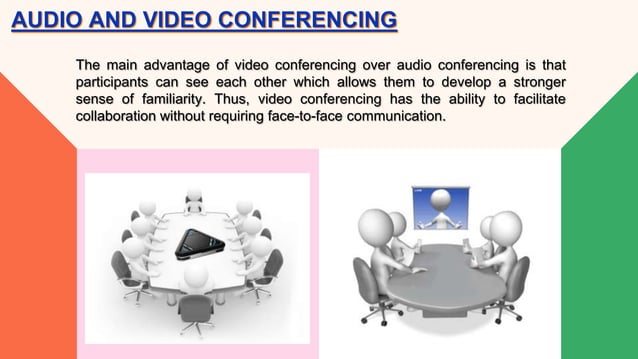 AUDIO AND VIDEO CONFERENCING

The main advantage of video conferencing over audio conferencing is that participants can see each other which allows them to develop a stronger sense of familiarity. Thus, video conferencing has the ability to facilitate collaboration without requiring face-to-face communication.